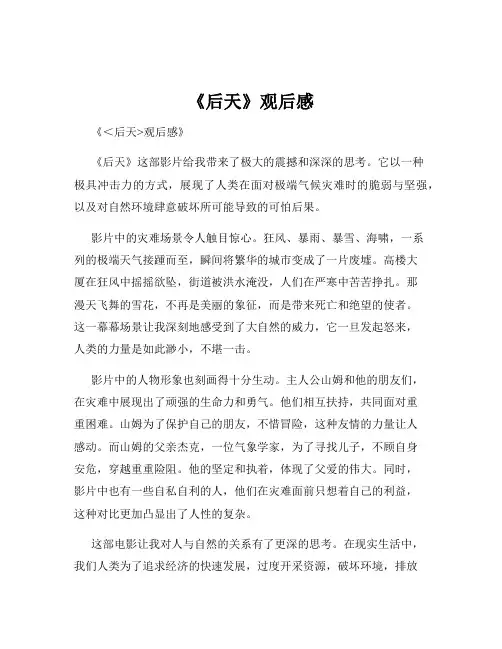 《后天》观后感

《<后天>观后感》

《后天》这部影片给我带来了极大的震撼和深深的思考。它以一种极具冲击力的方式，展现了人类在面对极端气候灾难时的脆弱与坚强，以及对自然环境肆意破坏所可能导致的可怕后果。

影片中的灾难场景令人触目惊心。狂风、暴雨、暴雪、海啸，一系列的极端天气接踵而至，瞬间将繁华的城市变成了一片废墟。高楼大厦在狂风中摇摇欲坠，街道被洪水淹没，人们在严寒中苦苦挣扎。那漫天飞舞的雪花，不再是美丽的象征，而是带来死亡和绝望的使者。这一幕幕场景让我深刻地感受到了大自然的威力，它一旦发起怒来，人类的力量是如此渺小，不堪一击。

影片中的人物形象也刻画得十分生动。主人公山姆和他的朋友们，在灾难中展现出了顽强的生命力和勇气。他们相互扶持，共同面对重重困难。山姆为了保护自己的朋友，不惜冒险，这种友情的力量让人感动。而山姆的父亲杰克，一位气象学家，为了寻找儿子，不顾自身安危，穿越重重险阻。他的坚定和执着，体现了父爱的伟大。同时，影片中也有一些自私自利的人，他们在灾难面前只想着自己的利益，这种对比更加凸显出了人性的复杂。

这部电影让我对人与自然的关系有了更深的思考。在现实生活中，我们人类为了追求经济的快速发展，过度开采资源，破坏环境，排放